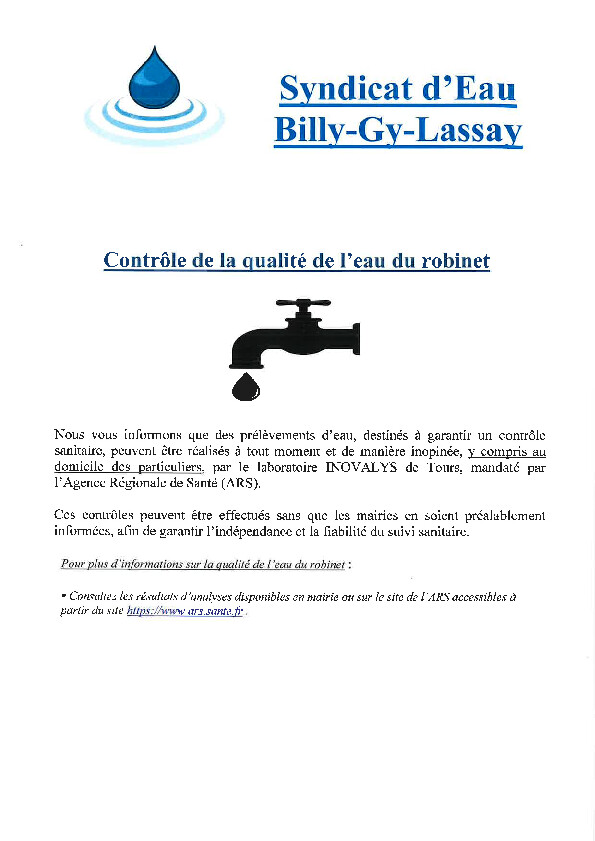 Syndicat d'Eau
Billy-Gy-Lassay

Contrôle de la qualité de l'eau du robinet

Nous vous informons que des prélèvements d'eau, destinés à garantir un contrôle sanitaire, peuvent être réalisés à tout moment et de manière inopinée, y compris au domicile des particuliers, par le laboratoire INOVALYS de Tours, mandaté par l'Agence Régionale de Santé (ARS).

Ces contrôles peuvent être effectués sans que les mairies en soient préalablement informées, afin de garantir l'indépendance et la fiabilité du suivi sanitaire.

Pour plus d'informations sur la qualité de l'eau du robinet :

• Consultez les résultats d'analyses disponibles en mairie ou sur le site de l'ARS accessibles à partir du site https://www.ars.sante.fr .